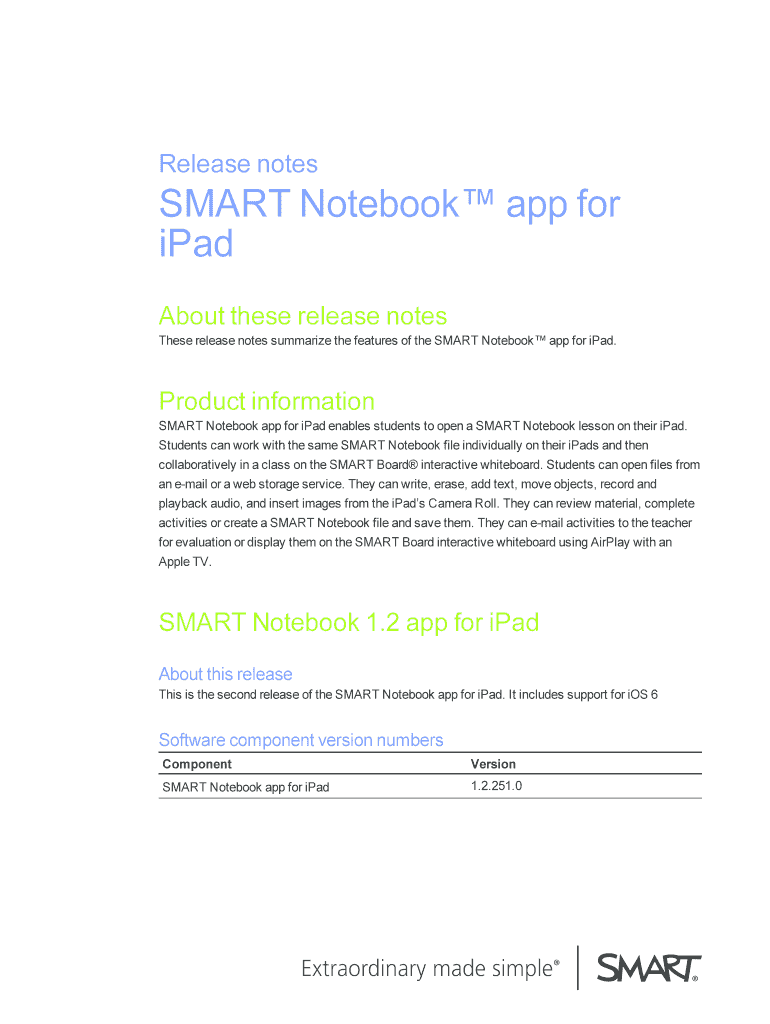 Release notes

SMART Notebook™ app for iPad

About these release notes

These release notes summarize the features of the SMART Notebook™ app for iPad.

Product information

SMART Notebook app for iPad enables students to open a SMART Notebook lesson on their iPad. Students can work with the same SMART Notebook file individually on their iPads and then collaboratively in a class on the SMART Board® interactive whiteboard. Students can open files from an e-mail or a web storage service. They can write, erase, add text, move objects, record and playback audio, and insert images from the iPad's Camera Roll. They can review material, complete activities or create a SMART Notebook file and save them. They can e-mail activities to the teacher for evaluation or display them on the SMART Board interactive whiteboard using AirPlay with an Apple TV.

SMART Notebook 1.2 app for iPad

About this release

This is the second release of the SMART Notebook app for iPad. It includes support for iOS 6

Software component version numbers

| Component | Version |
|---|---|
| SMART Notebook app for iPad | 1.2.251.0 |

Extraordinary made simple®

SMART®